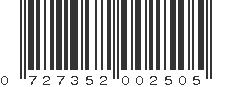 0 727352 002505